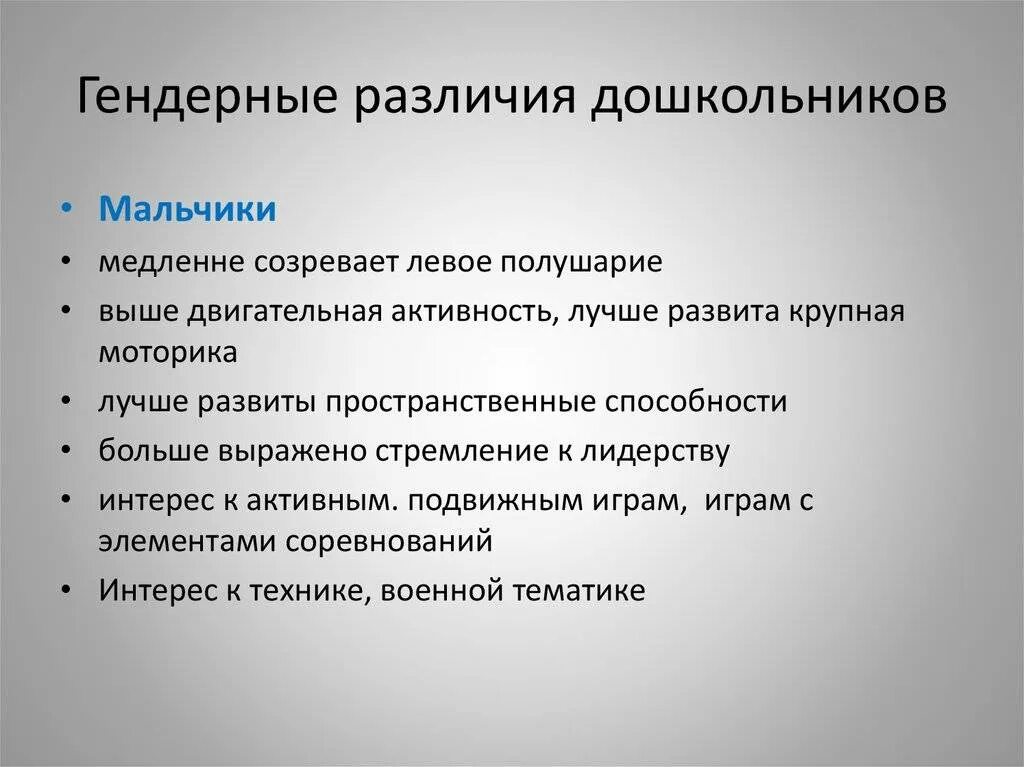 Гендерные различия дошкольников

• Мальчики
• медленне созревает левое полушарие
• выше двигательная активность, лучше развита крупная моторика
• лучше развиты пространственные способности
• больше выражено стремление к лидерству
• интерес к активным. подвижным играм, играм с элементами соревнований
• Интерес к технике, военной тематике